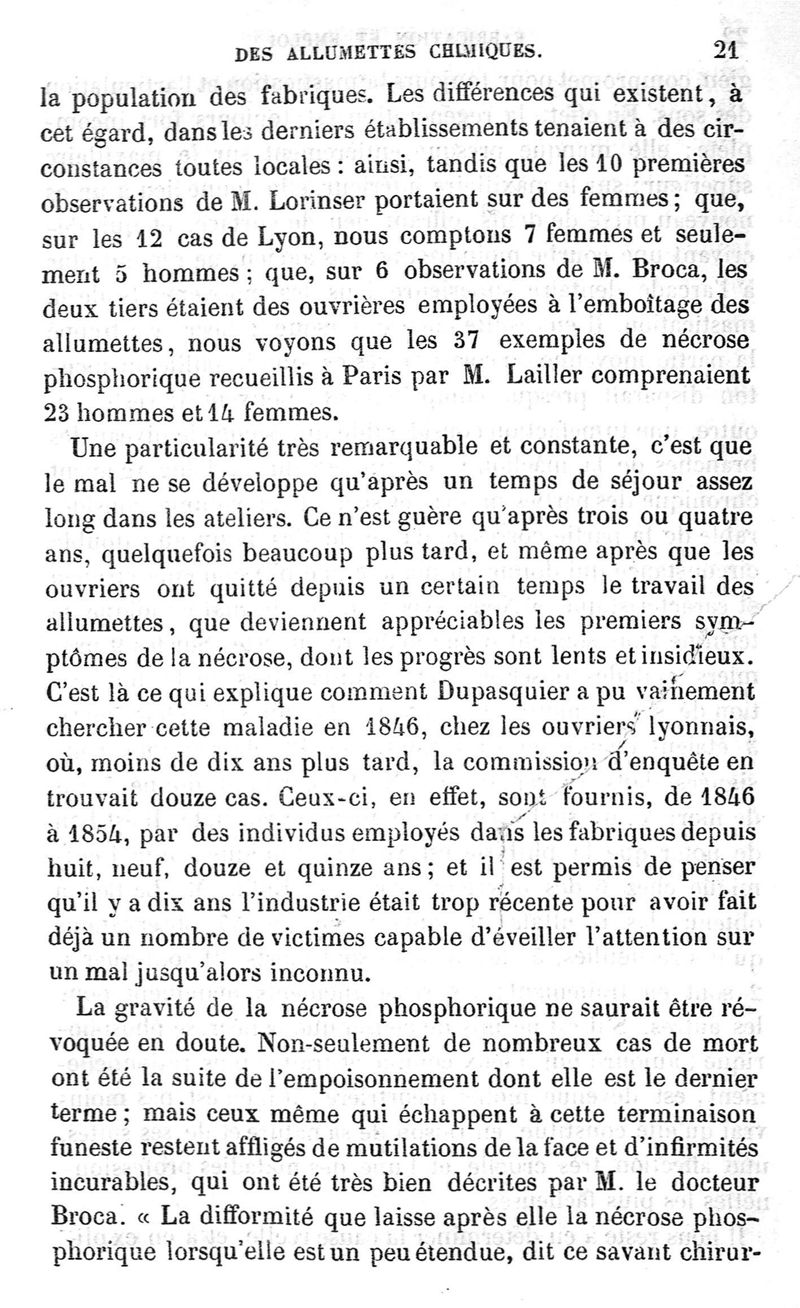 DES ALLUMETTES CHIMIQUES. 21

la population des fabriques. Les différences qui existent, à cet égard, dans les derniers établissements tenaient à des circonstances toutes locales : ainsi, tandis que les 10 premières observations de M. Lorinser portaient sur des femmes ; que, sur les 12 cas de Lyon, nous comptons 7 femmes et seulement 5 hommes ; que, sur 6 observations de M. Broca, les deux tiers étaient des ouvrières employées à l'emboîtage des allumettes, nous voyons que les 37 exemples de nécrose phosphorique recueillis à Paris par M. Lailler comprenaient 23 hommes et 14 femmes.

Une particularité très remarquable et constante, c'est que le mal ne se développe qu'après un temps de séjour assez long dans les ateliers. Ce n'est guère qu'après trois ou quatre ans, quelquefois beaucoup plus tard, et même après que les ouvriers ont quitté depuis un certain temps le travail des allumettes, que deviennent appréciables les premiers symptômes de la nécrose, dont les progrès sont lents et insidieux. C'est là ce qui explique comment Dupasquier a pu vainement chercher cette maladie en 1846, chez les ouvriers lyonnais, où, moins de dix ans plus tard, la commission d'enquête en trouvait douze cas. Ceux-ci, en effet, sont fournis, de 1846 à 1854, par des individus employés dans les fabriques depuis huit, neuf, douze et quinze ans ; et il est permis de penser qu'il y a dix ans l'industrie était trop récente pour avoir fait déjà un nombre de victimes capable d'éveiller l'attention sur un mal jusqu'alors inconnu.

La gravité de la nécrose phosphorique ne saurait être révoquée en doute. Non-seulement de nombreux cas de mort ont été la suite de l'empoisonnement dont elle est le dernier terme ; mais ceux même qui échappent à cette terminaison funeste restent affligés de mutilations de la face et d'infirmités incurables, qui ont été très bien décrites par M. le docteur Broca. « La difformité que laisse après elle la nécrose phosphorique lorsqu'elle est un peu étendue, dit ce savant chirur-